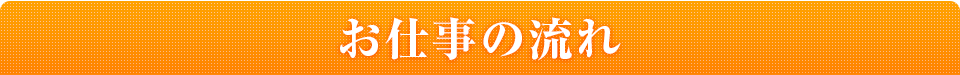 お仕事の流れ